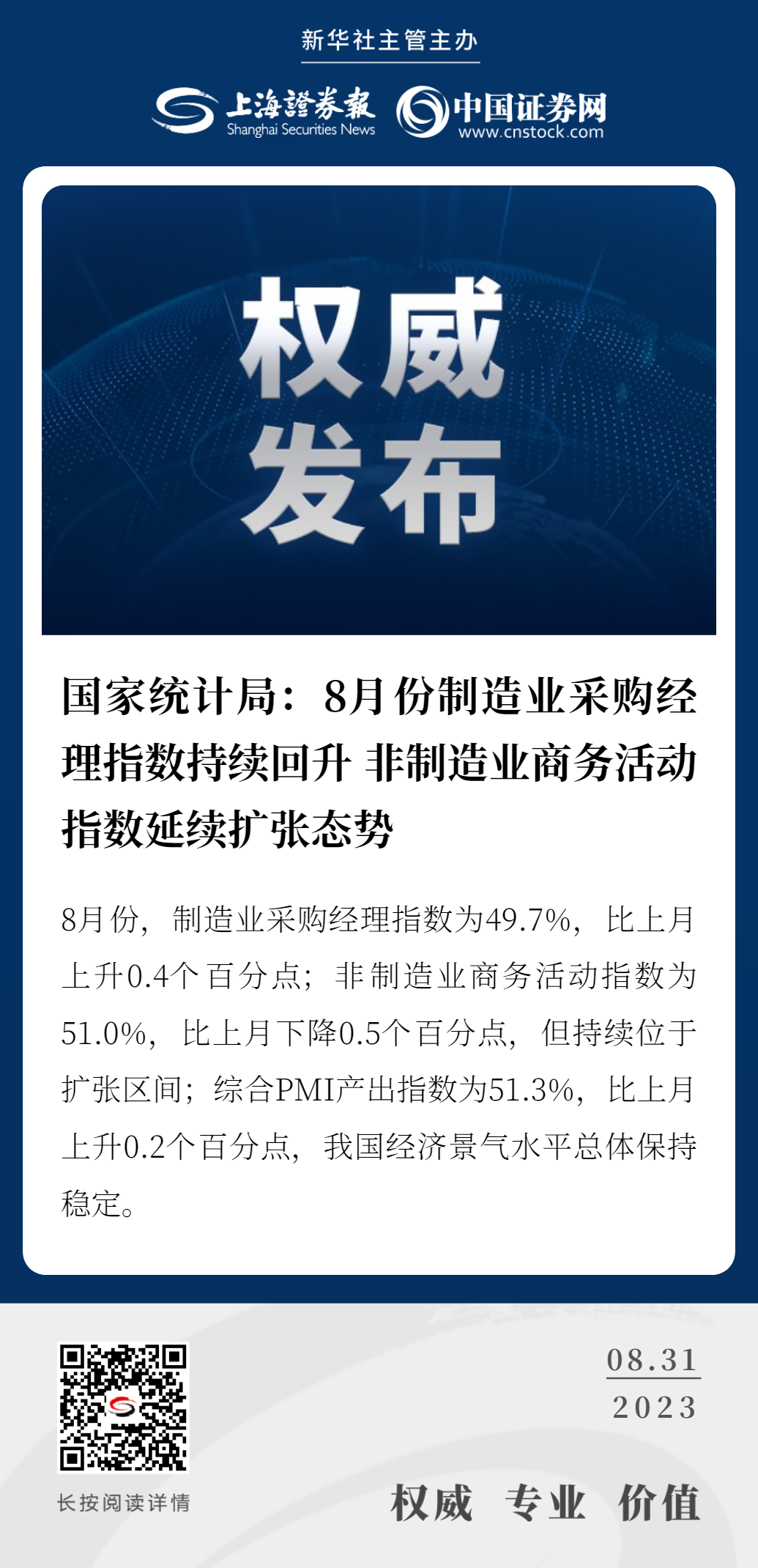 新华社主管主办

上海證券報
Shanghai Securities News

中国证券网
www.cnstock.com

权威
发布

国家统计局：8月份制造业采购经理指数持续回升 非制造业商务活动指数延续扩张态势

8月份，制造业采购经理指数为49.7%，比上月上升0.4个百分点；非制造业商务活动指数为51.0%，比上月下降0.5个百分点，但持续位于扩张区间；综合PMI产出指数为51.3%，比上月上升0.2个百分点，我国经济景气水平总体保持稳定。

长按阅读详情

08.31
2023

权威 专业 价值